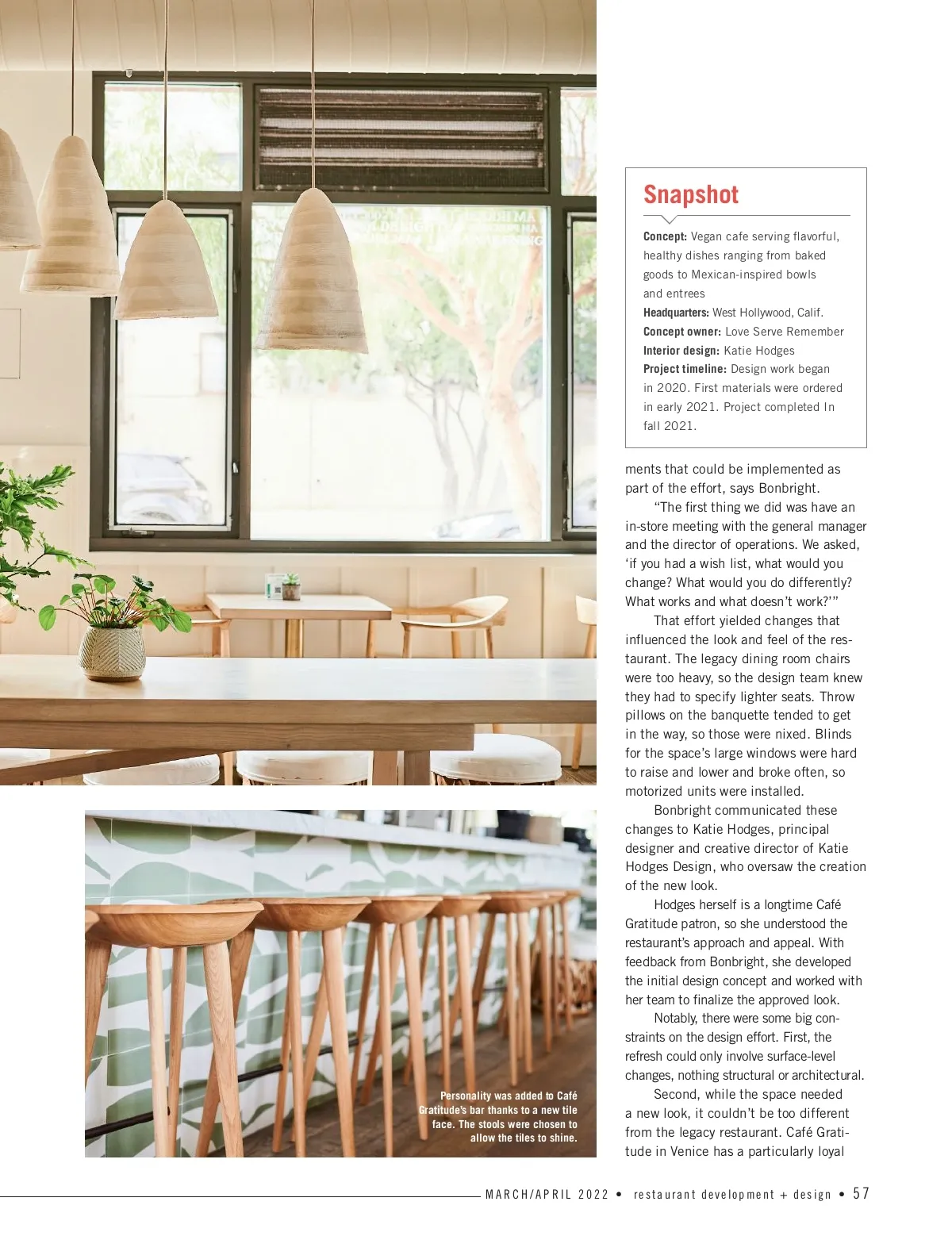 Snapshot

Concept: Vegan cafe serving flavorful, healthy dishes ranging from baked goods to Mexican-inspired bowls and entrees

Headquarters: West Hollywood, Calif.

Concept owner: Love Serve Remember

Interior design: Katie Hodges

Project timeline: Design work began in 2020. First materials were ordered in early 2021. Project completed In fall 2021.

ments that could be implemented as part of the effort, says Bonbright.

"The first thing we did was have an in-store meeting with the general manager and the director of operations. We asked, 'if you had a wish list, what would you change? What would you do differently? What works and what doesn't work?'"

That effort yielded changes that influenced the look and feel of the restaurant. The legacy dining room chairs were too heavy, so the design team knew they had to specify lighter seats. Throw pillows on the banquette tended to get in the way, so those were nixed. Blinds for the space's large windows were hard to raise and lower and broke often, so motorized units were installed.

Bonbright communicated these changes to Katie Hodges, principal designer and creative director of Katie Hodges Design, who oversaw the creation of the new look.

Hodges herself is a longtime Café Gratitude patron, so she understood the restaurant's approach and appeal. With feedback from Bonbright, she developed the initial design concept and worked with her team to finalize the approved look.

Notably, there were some big constraints on the design effort. First, the refresh could only involve surface-level changes, nothing structural or architectural.

Second, while the space needed a new look, it couldn't be too different from the legacy restaurant. Café Gratitude in Venice has a particularly loyal

Personality was added to Café Gratitude's bar thanks to a new tile face. The stools were chosen to allow the tiles to shine.

MARCH/APRIL 2022 • restaurant development + design • 57